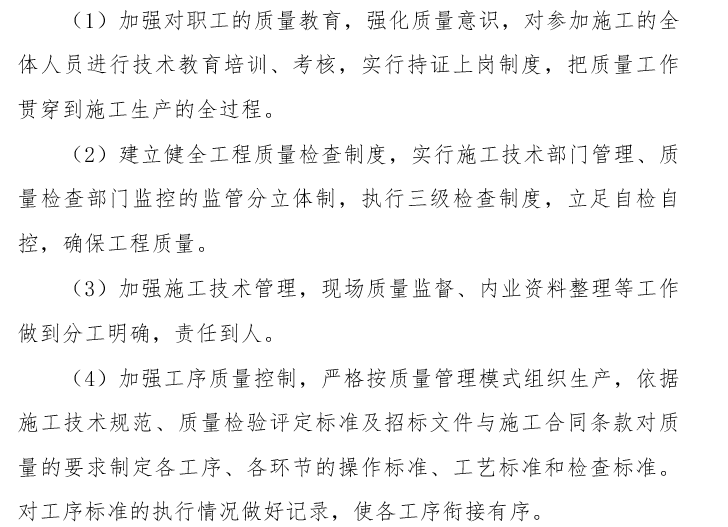 （1）加强对职工的质量教育，强化质量意识，对参加施工的全体人员进行技术教育培训、考核，实行持证上岗制度，把质量工作贯穿到施工生产的全过程。

（2）建立健全工程质量检查制度，实行施工技术部门管理、质量检查部门监控的监管分立体制，执行三级检查制度，立足自检自控，确保工程质量。

（3）加强施工技术管理，现场质量监督、内业资料整理等工作做到分工明确，责任到人。

（4）加强工序质量控制，严格按质量管理模式组织生产，依据施工技术规范、质量检验评定标准及招标文件与施工合同条款对质量的要求制定各工序、各环节的操作标准、工艺标准和检查标准。对工序标准的执行情况做好记录，使各工序衔接有序。